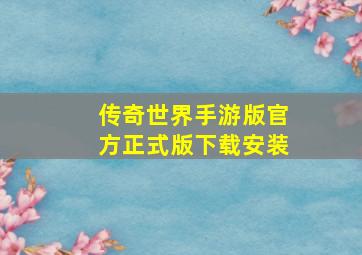 传奇世界手游版官方正式版下载安装